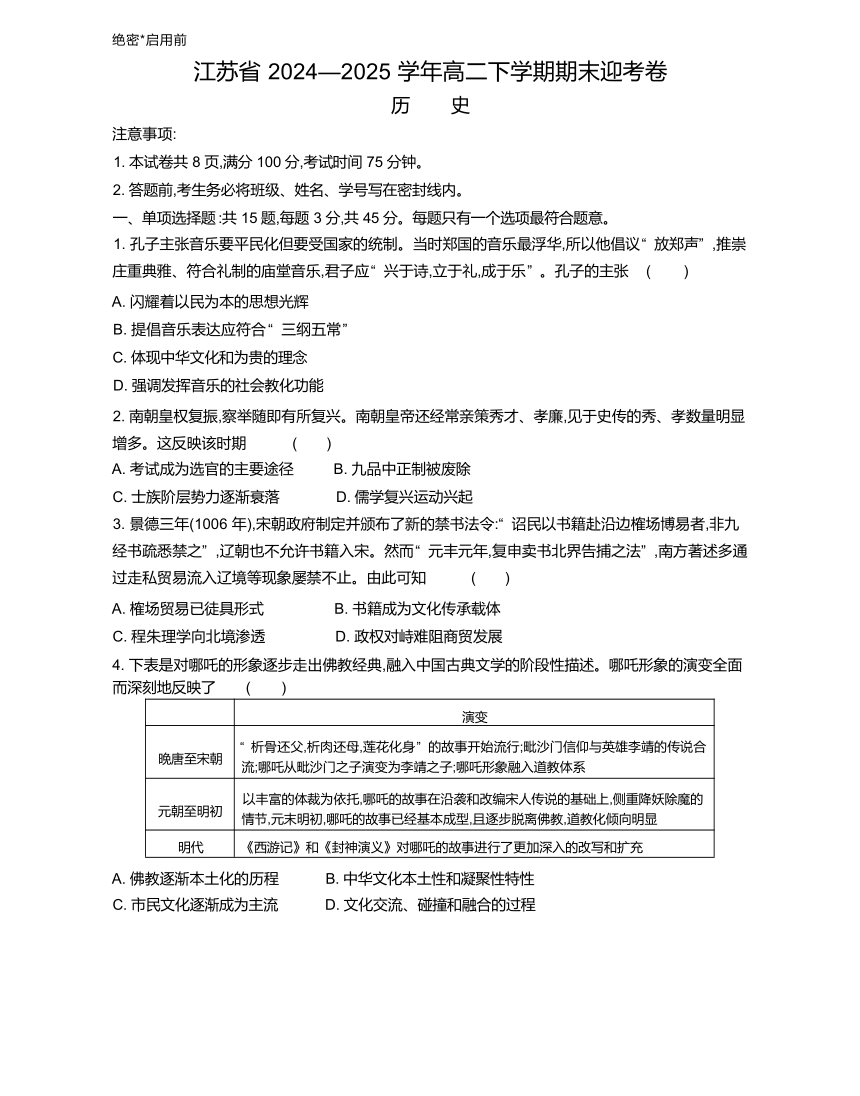 绝密*启用前

江苏省 2024—2025 学年高二下学期期末迎考卷

历　史

注意事项:

1. 本试卷共 8 页,满分 100 分,考试时间 75 分钟。

2. 答题前,考生务必将班级、姓名、学号写在密封线内。

一、单项选择题:共 15 题,每题 3 分,共 45 分。每题只有一个选项最符合题意。

1. 孔子主张音乐要平民化但要受国家的统制。当时郑国的音乐最浮华,所以他倡议“放郑声”,推崇庄重典雅、符合礼制的庙堂音乐,君子应“兴于诗,立于礼,成于乐”。孔子的主张　(　　)

A. 闪耀着以民为本的思想光辉

B. 提倡音乐表达应符合“三纲五常”

C. 体现中华文化和为贵的理念

D. 强调发挥音乐的社会教化功能

2. 南朝皇权复振,察举随即有所复兴。南朝皇帝还经常亲策秀才、孝廉,见于史传的秀、孝数量明显增多。这反映该时期　(　　)

A. 考试成为选官的主要途径　　B. 九品中正制被废除

C. 士族阶层势力逐渐衰落　　D. 儒学复兴运动兴起

3. 景德三年(1006 年),宋朝政府制定并颁布了新的禁书法令:“诏民以书籍赴沿边榷场博易者,非九经书疏悉禁之”,辽朝也不允许书籍入宋。然而“元丰元年,复申卖书北界告捕之法”,南方著述多通过走私贸易流入辽境等现象屡禁不止。由此可知　(　　)

A. 榷场贸易已徒具形式　　B. 书籍成为文化传承载体

C. 程朱理学向北境渗透　　D. 政权对峙难阻商贸发展

4. 下表是对哪吒的形象逐步走出佛教经典,融入中国古典文学的阶段性描述。哪吒形象的演变全面而深刻地反映了　(　　)

| | 演变 |
|---|---|
| 晚唐至宋朝 | “析骨还父,析肉还母,莲花化身”的故事开始流行;毗沙门信仰与英雄李靖的传说合流;哪吒从毗沙门之子演变为李靖之子;哪吒形象融入道教体系 |
| 元朝至明初 | 以丰富的体裁为依托,哪吒的故事在沿袭和改编宋人传说的基础上,侧重降妖除魔的情节,元末明初,哪吒的故事已经基本成型,且逐步脱离佛教,道教化倾向明显 |
| 明代 | 《西游记》和《封神演义》对哪吒的故事进行了更加深入的改写和扩充 |

A. 佛教逐渐本土化的历程　　B. 中华文化本土性和凝聚性特性

C. 市民文化逐渐成为主流　　D. 文化交流、碰撞和融合的过程